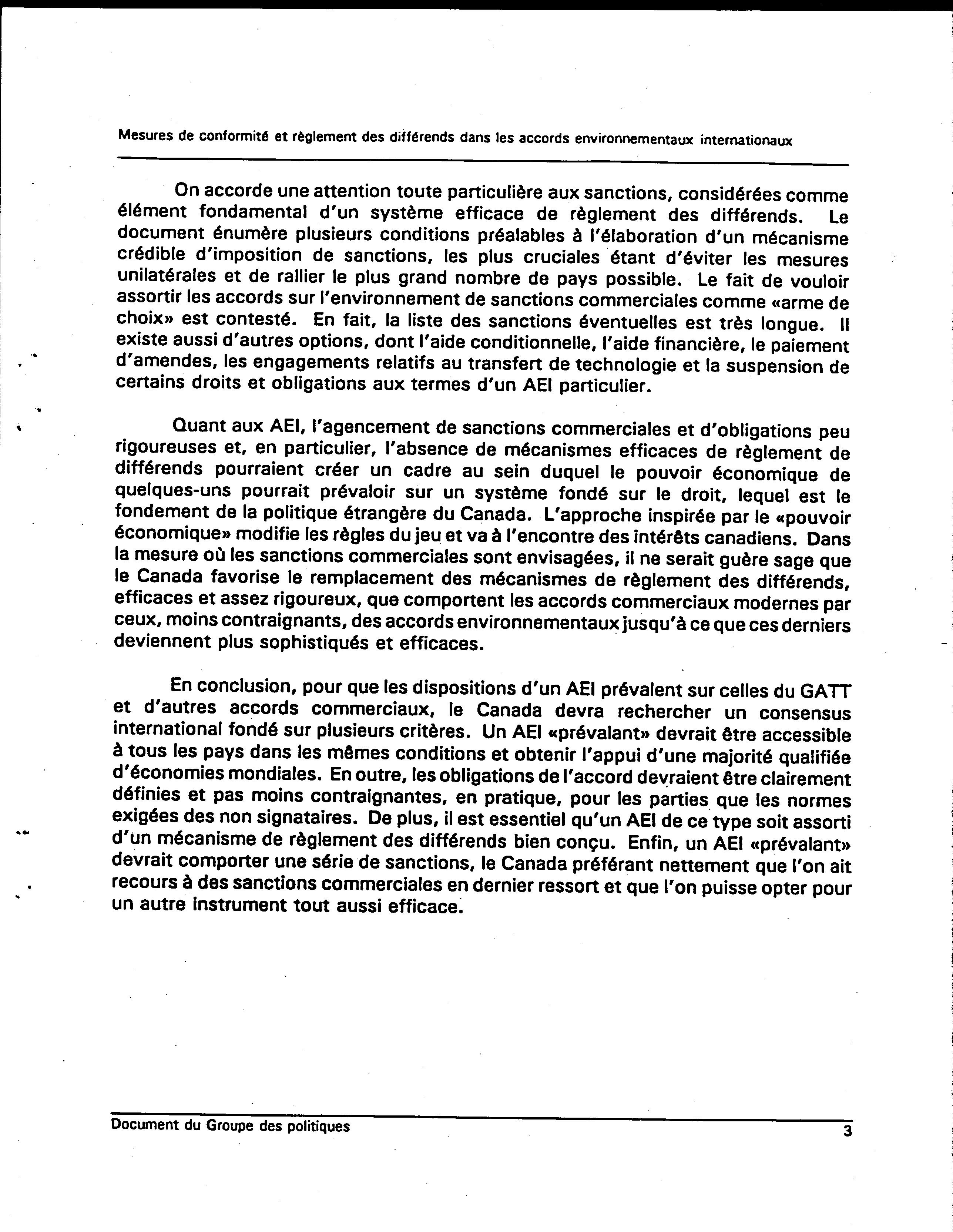 Mesures de conformité et règlement des différends dans les accords environnementaux internationaux

On accorde une attention toute particulière aux sanctions, considérées comme élément fondamental d'un système efficace de règlement des différends. Le document énumère plusieurs conditions préalables à l'élaboration d'un mécanisme crédible d'imposition de sanctions, les plus cruciales étant d'éviter les mesures unilatérales et de rallier le plus grand nombre de pays possible. Le fait de vouloir assortir les accords sur l'environnement de sanctions commerciales comme «arme de choix» est contesté. En fait, la liste des sanctions éventuelles est très longue. Il existe aussi d'autres options, dont l'aide conditionnelle, l'aide financière, le paiement d'amendes, les engagements relatifs au transfert de technologie et la suspension de certains droits et obligations aux termes d'un AEI particulier.

Quant aux AEI, l'agencement de sanctions commerciales et d'obligations peu rigoureuses et, en particulier, l'absence de mécanismes efficaces de règlement de différends pourraient créer un cadre au sein duquel le pouvoir économique de quelques-uns pourrait prévaloir sur un système fondé sur le droit, lequel est le fondement de la politique étrangère du Canada. L'approche inspirée par le «pouvoir économique» modifie les règles du jeu et va à l'encontre des intérêts canadiens. Dans la mesure où les sanctions commerciales sont envisagées, il ne serait guère sage que le Canada favorise le remplacement des mécanismes de règlement des différends, efficaces et assez rigoureux, que comportent les accords commerciaux modernes par ceux, moins contraignants, des accords environnementaux jusqu'à ce que ces derniers deviennent plus sophistiqués et efficaces.

En conclusion, pour que les dispositions d'un AEI prévalent sur celles du GATT et d'autres accords commerciaux, le Canada devra rechercher un consensus international fondé sur plusieurs critères. Un AEI «prévalant» devrait être accessible à tous les pays dans les mêmes conditions et obtenir l'appui d'une majorité qualifiée d'économies mondiales. En outre, les obligations de l'accord devraient être clairement définies et pas moins contraignantes, en pratique, pour les parties que les normes exigées des non signataires. De plus, il est essentiel qu'un AEI de ce type soit assorti d'un mécanisme de règlement des différends bien conçu. Enfin, un AEI «prévalant» devrait comporter une série de sanctions, le Canada préférant nettement que l'on ait recours à des sanctions commerciales en dernier ressort et que l'on puisse opter pour un autre instrument tout aussi efficace.

Document du Groupe des politiques

3